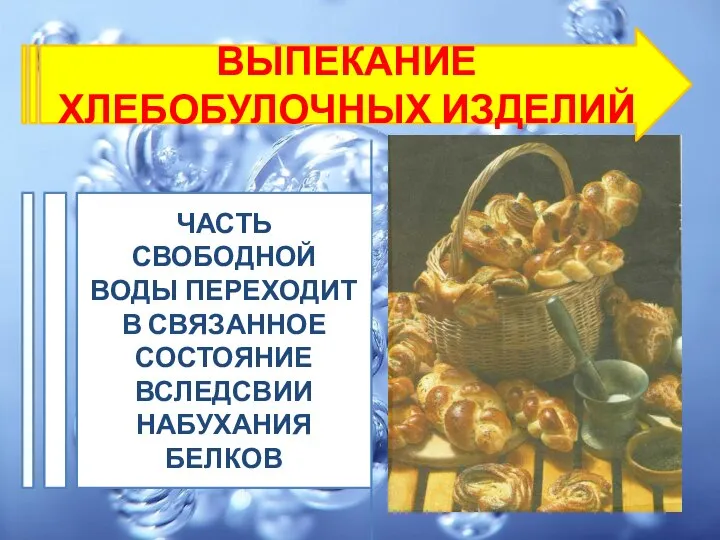 ВЫПЕКАНИЕ ХЛЕБОБУЛОЧНЫХ ИЗДЕЛИЙ

ЧАСТЬ СВОБОДНОЙ ВОДЫ ПЕРЕХОДИТ В СВЯЗАННОЕ СОСТОЯНИЕ ВСЛЕДСВИИ НАБУХАНИЯ БЕЛКОВ